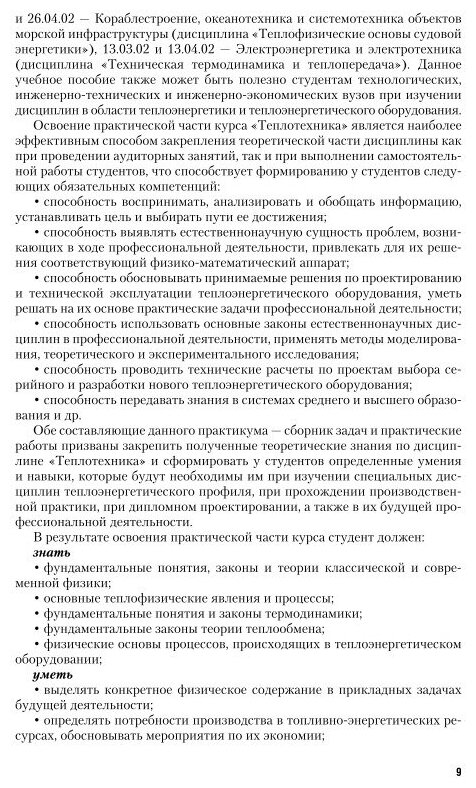 и 26.04.02 — Кораблестроение, океанотехника и системотехника объектов морской инфраструктуры (дисциплина «Теплофизические основы судовой энергетики»), 13.03.02 и 13.04.02 — Электроэнергетика и электротехника (дисциплина «Техническая термодинамика и теплопередача»). Данное учебное пособие также может быть полезно студентам технологических, инженерно-технических и инженерно-экономических вузов при изучении дисциплин в области теплоэнергетики и теплоэнергетического оборудования.

Освоение практической части курса «Теплотехника» является наиболее эффективным способом закрепления теоретической части дисциплины как при проведении аудиторных занятий, так и при выполнении самостоятельной работы студентов, что способствует формированию у студентов следующих обязательных компетенций:

• способность воспринимать, анализировать и обобщать информацию, устанавливать цель и выбирать пути ее достижения;

• способность выявлять естественнонаучную сущность проблем, возникающих в ходе профессиональной деятельности, привлекать для их решения соответствующий физико-математический аппарат;

• способность обосновывать принимаемые решения по проектированию и технической эксплуатации теплоэнергетического оборудования, уметь решать на их основе практические задачи профессиональной деятельности;

• способность использовать основные законы естественнонаучных дисциплин в профессиональной деятельности, применять методы моделирования, теоретического и экспериментального исследования;

• способность проводить технические расчеты по проектам выбора серийного и разработки нового теплоэнергетического оборудования;

• способность передавать знания в системах среднего и высшего образования и др.

Обе составляющие данного практикума — сборник задач и практические работы призваны закрепить полученные теоретические знания по дисциплине «Теплотехника» и сформировать у студентов определенные умения и навыки, которые будут необходимы им при изучении специальных дисциплин теплоэнергетического профиля, при прохождении производственной практики, при дипломном проектировании, а также в их будущей профессиональной деятельности.

В результате освоения практической части курса студент должен:

знать

• фундаментальные понятия, законы и теории классической и современной физики;

• основные теплофизические явления и процессы;

• фундаментальные понятия и законы термодинамики;

• фундаментальные законы теории теплообмена;

• физические основы процессов, происходящих в теплоэнергетическом оборудовании;

уметь

• выделять конкретное физическое содержание в прикладных задачах будущей деятельности;

• определять потребности производства в топливно-энергетических ресурсах, обосновывать мероприятия по их экономии;

9